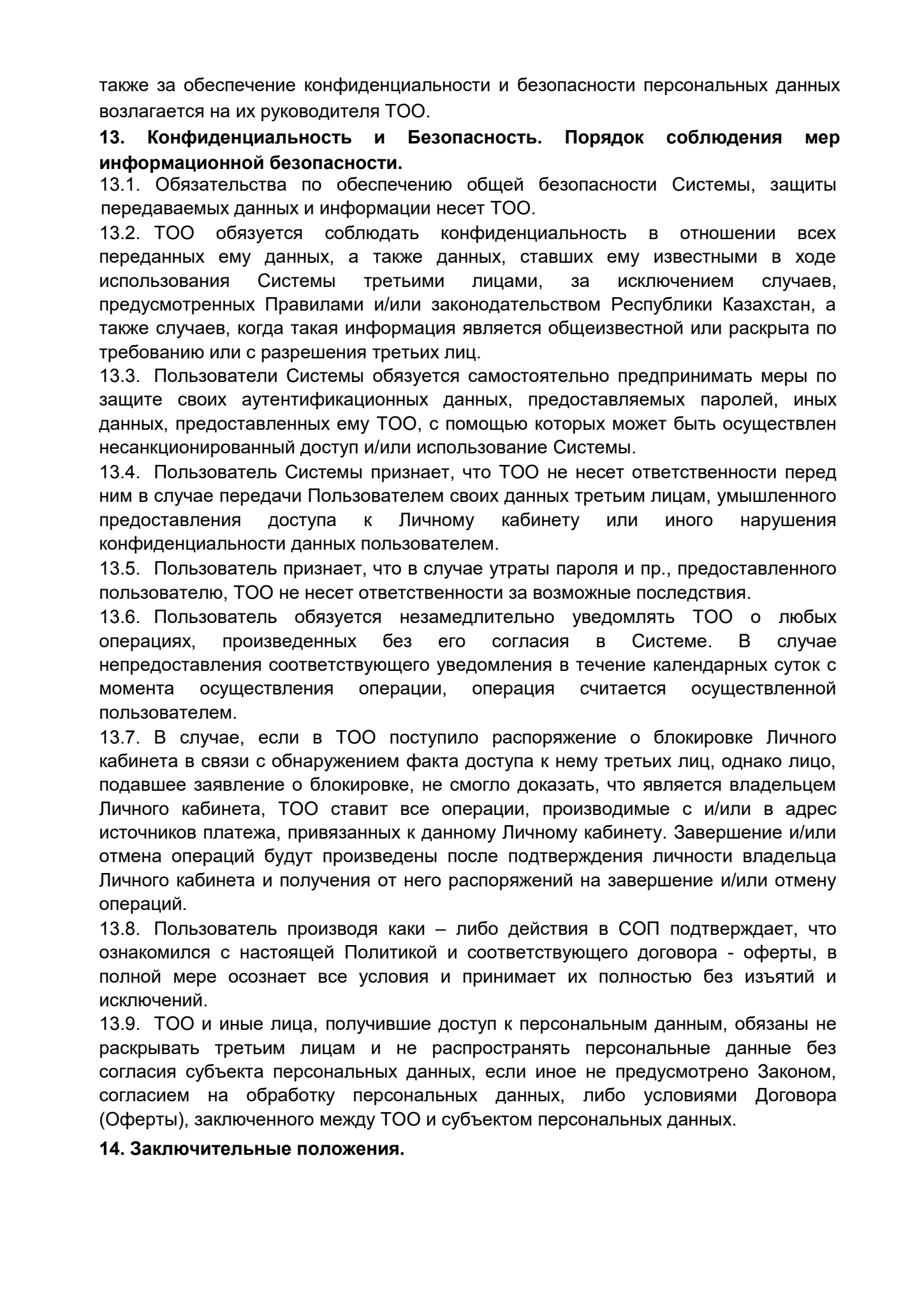 также за обеспечение конфиденциальности и безопасности персональных данных возлагается на их руководителя ТОО.

13. Конфиденциальность и Безопасность. Порядок соблюдения мер информационной безопасности.

13.1. Обязательства по обеспечению общей безопасности Системы, защиты передаваемых данных и информации несет ТОО.

13.2. ТОО обязуется соблюдать конфиденциальность в отношении всех переданных ему данных, а также данных, ставших ему известными в ходе использования Системы третьими лицами, за исключением случаев, предусмотренных Правилами и/или законодательством Республики Казахстан, а также случаев, когда такая информация является общеизвестной или раскрыта по требованию или с разрешения третьих лиц.

13.3. Пользователи Системы обязуется самостоятельно предпринимать меры по защите своих аутентификационных данных, предоставляемых паролей, иных данных, предоставленных ему ТОО, с помощью которых может быть осуществлен несанкционированный доступ и/или использование Системы.

13.4. Пользователь Системы признает, что ТОО не несет ответственности перед ним в случае передачи Пользователем своих данных третьим лицам, умышленного предоставления доступа к Личному кабинету или иного нарушения конфиденциальности данных пользователем.

13.5. Пользователь признает, что в случае утраты пароля и пр., предоставленного пользователю, ТОО не несет ответственности за возможные последствия.

13.6. Пользователь обязуется незамедлительно уведомлять ТОО о любых операциях, произведенных без его согласия в Системе. В случае непредоставления соответствующего уведомления в течение календарных суток с момента осуществления операции, операция считается осуществленной пользователем.

13.7. В случае, если в ТОО поступило распоряжение о блокировке Личного кабинета в связи с обнаружением факта доступа к нему третьих лиц, однако лицо, подавшее заявление о блокировке, не смогло доказать, что является владельцем Личного кабинета, ТОО ставит все операции, производимые с и/или в адрес источников платежа, привязанных к данному Личному кабинету. Завершение и/или отмена операций будут произведены после подтверждения личности владельца Личного кабинета и получения от него распоряжений на завершение и/или отмену операций.

13.8. Пользователь производя каки – либо действия в СОП подтверждает, что ознакомился с настоящей Политикой и соответствующего договора - оферты, в полной мере осознает все условия и принимает их полностью без изъятий и исключений.

13.9. ТОО и иные лица, получившие доступ к персональным данным, обязаны не раскрывать третьим лицам и не распространять персональные данные без согласия субъекта персональных данных, если иное не предусмотрено Законом, согласием на обработку персональных данных, либо условиями Договора (Оферты), заключенного между ТОО и субъектом персональных данных.

14. Заключительные положения.